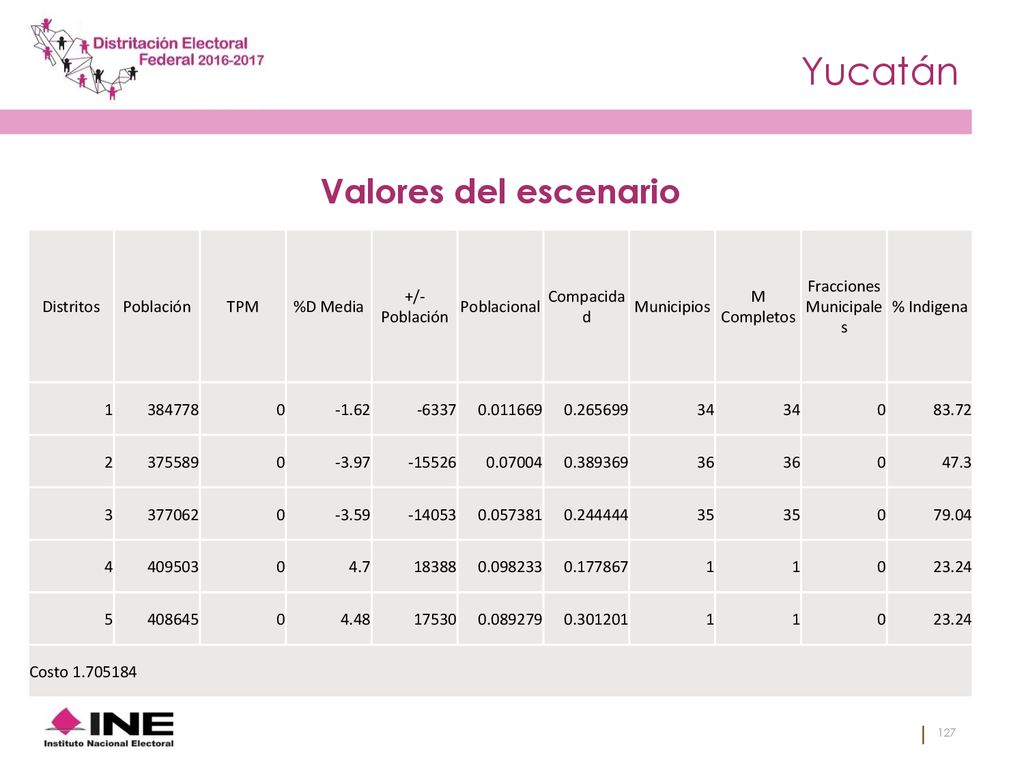 Distritación Electoral Federal 2016-2017

Yucatán

Valores del escenario

| Distritos | Población | TPM | %D Media | +/- Población | Poblacional | Compacidad | Municipios | M Completos | Fracciones Municipales | % Indigena |
|---|---|---|---|---|---|---|---|---|---|---|
| 1 | 384778 | 0 | -1.62 | -6337 | 0.011669 | 0.265699 | 34 | 34 | 0 | 83.72 |
| 2 | 375589 | 0 | -3.97 | -15526 | 0.07004 | 0.389369 | 36 | 36 | 0 | 47.3 |
| 3 | 377062 | 0 | -3.59 | -14053 | 0.057381 | 0.244444 | 35 | 35 | 0 | 79.04 |
| 4 | 409503 | 0 | 4.7 | 18388 | 0.098233 | 0.177867 | 1 | 1 | 0 | 23.24 |
| 5 | 408645 | 0 | 4.48 | 17530 | 0.089279 | 0.301201 | 1 | 1 | 0 | 23.24 |

Costo 1.705184

INE
Instituto Nacional Electoral

127